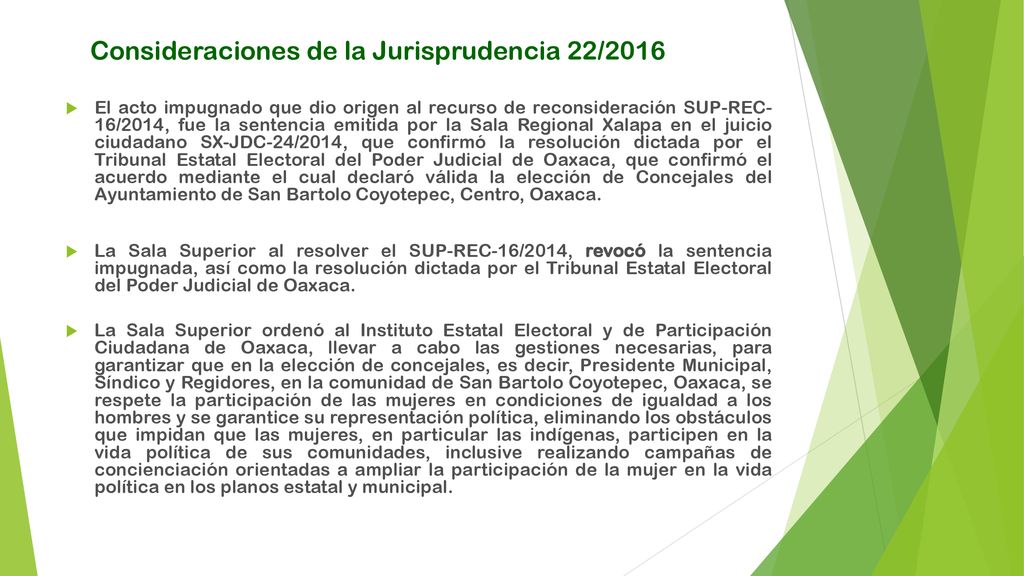 Consideraciones de la Jurisprudencia 22/2016

El acto impugnado que dio origen al recurso de reconsideración SUP-REC-16/2014, fue la sentencia emitida por la Sala Regional Xalapa en el juicio ciudadano SX-JDC-24/2014, que confirmó la resolución dictada por el Tribunal Estatal Electoral del Poder Judicial de Oaxaca, que confirmó el acuerdo mediante el cual declaró válida la elección de Concejales del Ayuntamiento de San Bartolo Coyotepec, Centro, Oaxaca.

La Sala Superior al resolver el SUP-REC-16/2014, revocó la sentencia impugnada, así como la resolución dictada por el Tribunal Estatal Electoral del Poder Judicial de Oaxaca.

La Sala Superior ordenó al Instituto Estatal Electoral y de Participación Ciudadana de Oaxaca, llevar a cabo las gestiones necesarias, para garantizar que en la elección de concejales, es decir, Presidente Municipal, Síndico y Regidores, en la comunidad de San Bartolo Coyotepec, Oaxaca, se respete la participación de las mujeres en condiciones de igualdad a los hombres y se garantice su representación política, eliminando los obstáculos que impidan que las mujeres, en particular las indígenas, participen en la vida política de sus comunidades, inclusive realizando campañas de concienciación orientadas a ampliar la participación de la mujer en la vida política en los planos estatal y municipal.